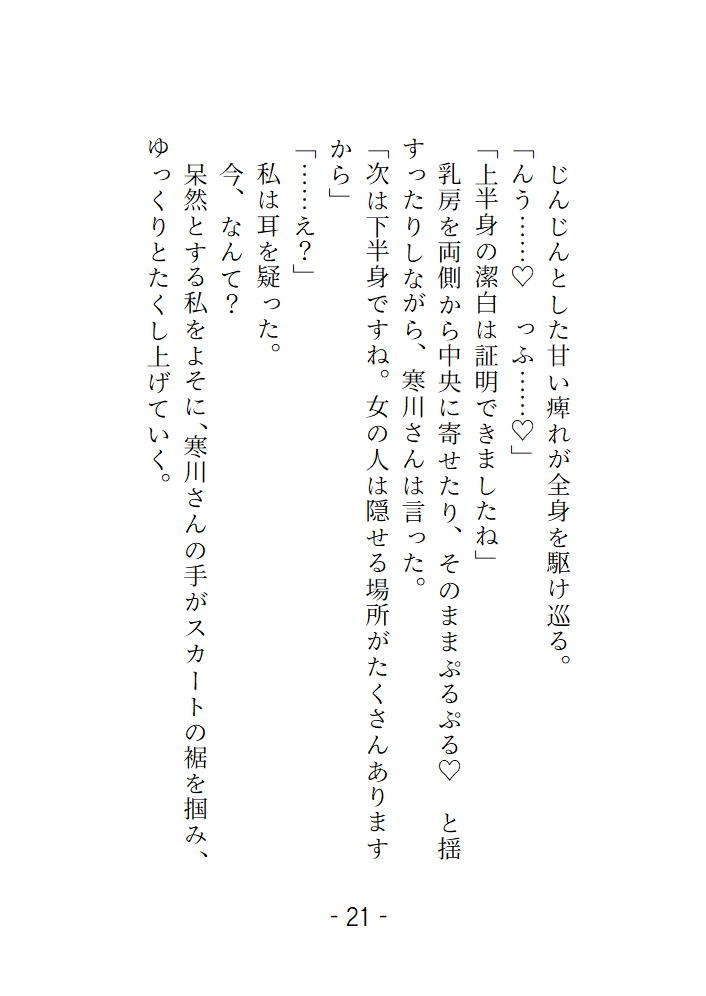 じんじんとした甘い痺れが全身を駆け巡る。

「んう……♡ っふ……♡」

「上半身の潔白は証明できましたね」

乳房を両側から中央に寄せたり、そのままぷるぷる♡ と揺すったりしながら、寒川さんは言った。

「次は下半身ですね。女の人は隠せる場所がたくさんありますから」

「……え？」

私は耳を疑った。

今、なんて？

呆然とする私をよそに、寒川さんの手がスカートの裾を掴み、ゆっくりとたくし上げていく。

- 21 -